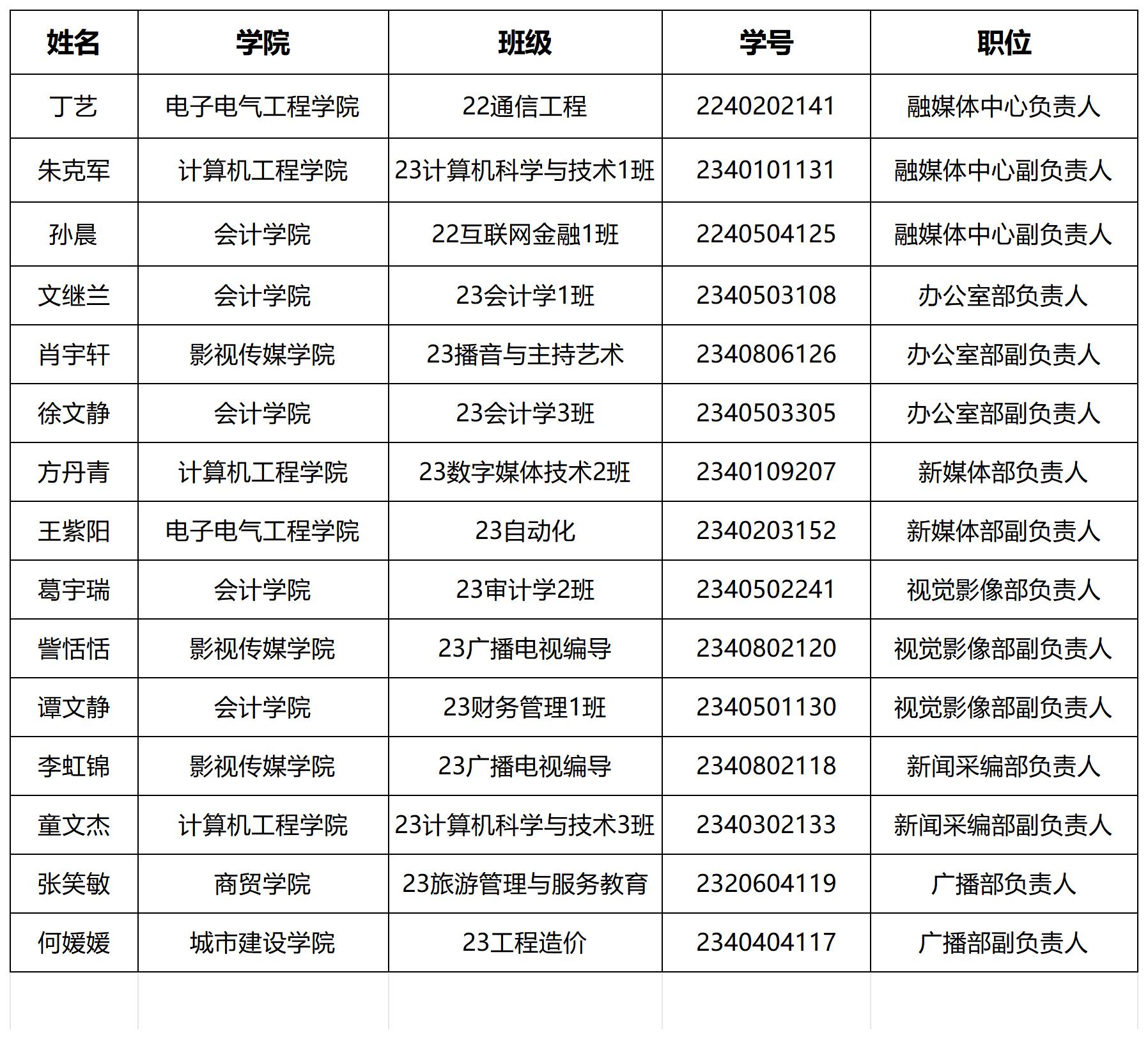 | 姓名 | 学院 | 班级 | 学号 | 职位 |
|---|---|---|---|---|
| 丁艺 | 电子电气工程学院 | 22通信工程 | 2240202141 | 融媒体中心负责人 |
| 朱克军 | 计算机工程学院 | 23计算机科学与技术1班 | 2340101131 | 融媒体中心副负责人 |
| 孙晨 | 会计学院 | 22互联网金融1班 | 2240504125 | 融媒体中心副负责人 |
| 文继兰 | 会计学院 | 23会计学1班 | 2340503108 | 办公室部负责人 |
| 肖宇轩 | 影视传媒学院 | 23播音与主持艺术 | 2340806126 | 办公室部副负责人 |
| 徐文静 | 会计学院 | 23会计学3班 | 2340503305 | 办公室部副负责人 |
| 方丹青 | 计算机工程学院 | 23数字媒体技术2班 | 2340109207 | 新媒体部负责人 |
| 王紫阳 | 电子电气工程学院 | 23自动化 | 2340203152 | 新媒体部副负责人 |
| 葛宇瑞 | 会计学院 | 23审计学2班 | 2340502241 | 视觉影像部负责人 |
| 訾恬恬 | 影视传媒学院 | 23广播电视编导 | 2340802120 | 视觉影像部副负责人 |
| 谭文静 | 会计学院 | 23财务管理1班 | 2340501130 | 视觉影像部副负责人 |
| 李虹锦 | 影视传媒学院 | 23广播电视编导 | 2340802118 | 新闻采编部负责人 |
| 童文杰 | 计算机工程学院 | 23计算机科学与技术3班 | 2340302133 | 新闻采编部副负责人 |
| 张笑敏 | 商贸学院 | 23旅游管理与服务教育 | 2320604119 | 广播部负责人 |
| 何媛媛 | 城市建设学院 | 23工程造价 | 2340404117 | 广播部副负责人 |